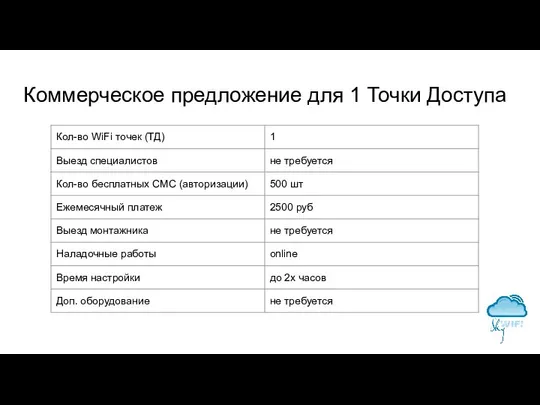 Коммерческое предложение для 1 Точки Доступа

| Кол-во WiFi точек (ТД) | 1 |
|---|---|
| Выезд специалистов | не требуется |
| Кол-во бесплатных СМС (авторизации) | 500 шт |
| Ежемесячный платеж | 2500 руб |
| Выезд монтажника | не требуется |
| Наладочные работы | online |
| Время настройки | до 2х часов |
| Доп. оборудование | не требуется |

Sky WiFi